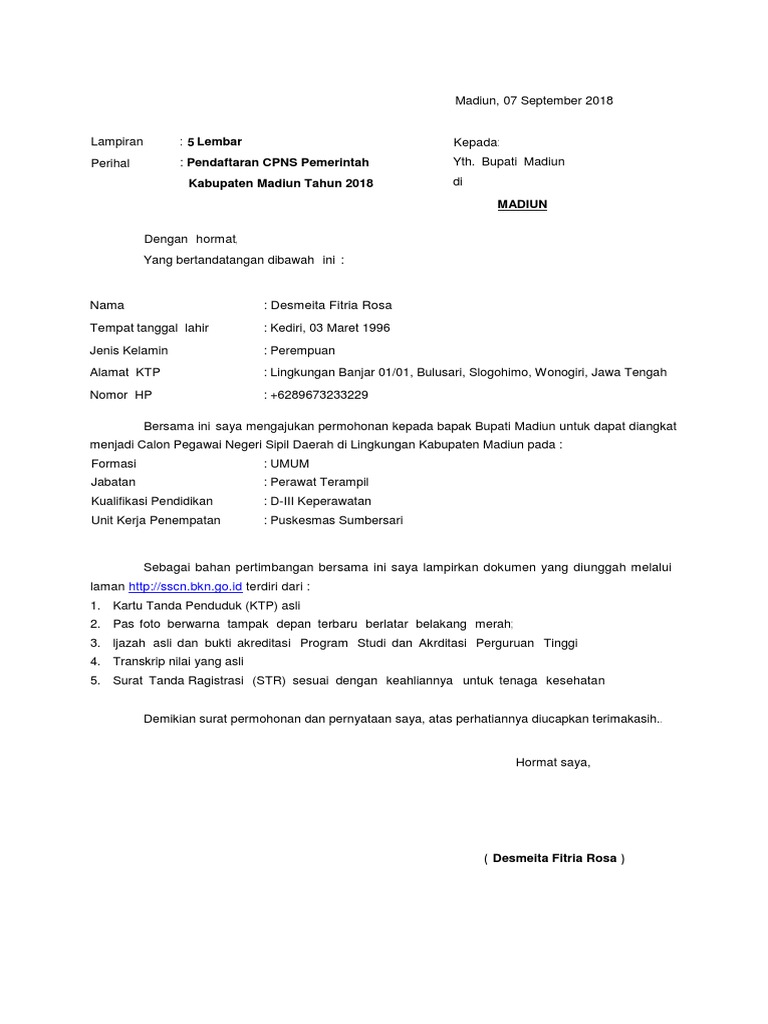 Madiun, 07 September 2018

Lampiran : 5 Lembar
Perihal : Pendaftaran CPNS Pemerintah Kabupaten Madiun Tahun 2018

Kepada:
Yth. Bupati Madiun
di
MADIUN

Dengan hormat,
Yang bertandatangan dibawah ini :

Nama : Desmeita Fitria Rosa
Tempat tanggal lahir : Kediri, 03 Maret 1996
Jenis Kelamin : Perempuan
Alamat KTP : Lingkungan Banjar 01/01, Bulusari, Slogohimo, Wonogiri, Jawa Tengah
Nomor HP : +6289673233229

Bersama ini saya mengajukan permohonan kepada bapak Bupati Madiun untuk dapat diangkat menjadi Calon Pegawai Negeri Sipil Daerah di Lingkungan Kabupaten Madiun pada :
Formasi : UMUM
Jabatan : Perawat Terampil
Kualifikasi Pendidikan : D-III Keperawatan
Unit Kerja Penempatan : Puskesmas Sumbersari

Sebagai bahan pertimbangan bersama ini saya lampirkan dokumen yang diunggah melalui laman http://sscn.bkn.go.id terdiri dari :
1. Kartu Tanda Penduduk (KTP) asli
2. Pas foto berwarna tampak depan terbaru berlatar belakang merah;
3. Ijazah asli dan bukti akreditasi Program Studi dan Akrditasi Perguruan Tinggi
4. Transkrip nilai yang asli
5. Surat Tanda Ragistrasi (STR) sesuai dengan keahliannya untuk tenaga kesehatan

Demikian surat permohonan dan pernyataan saya, atas perhatiannya diucapkan terimakasih..

Hormat saya,

( Desmeita Fitria Rosa )